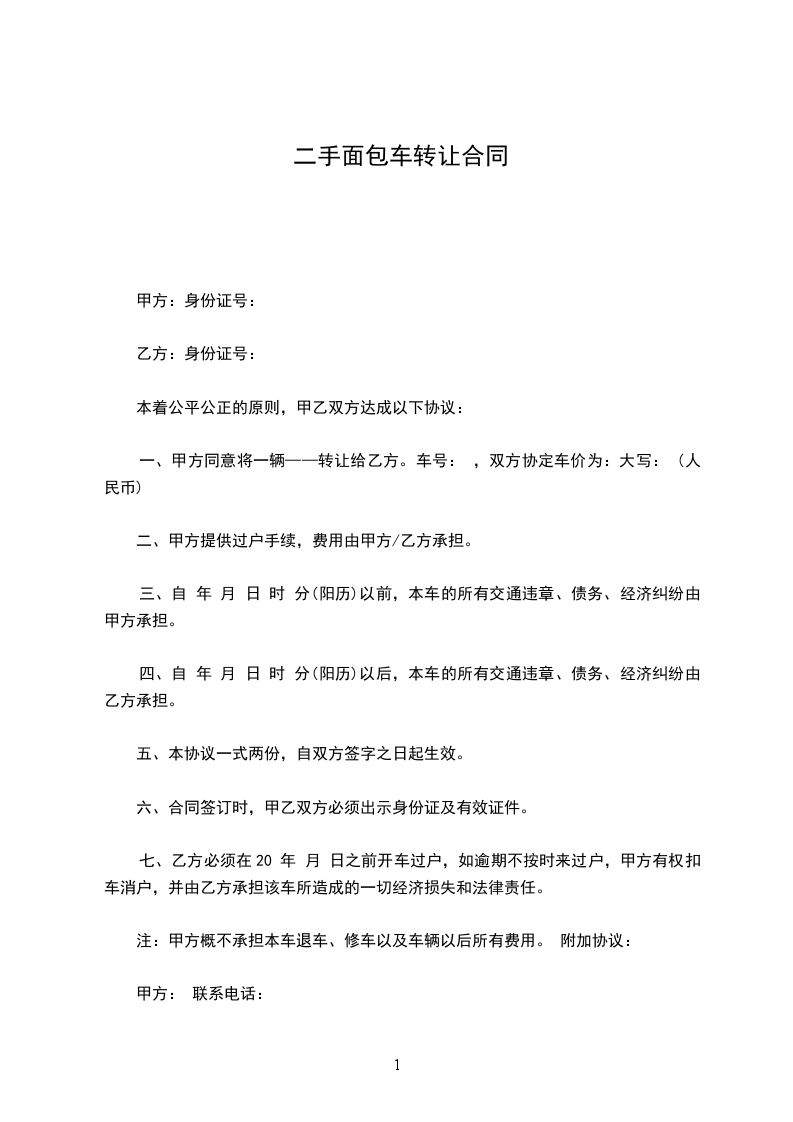 二手面包车转让合同

甲方：身份证号：

乙方：身份证号：

本着公平公正的原则，甲乙双方达成以下协议：

一、甲方同意将一辆——转让给乙方。车号： ，双方协定车价为：大写：（人民币）

二、甲方提供过户手续，费用由甲方/乙方承担。

三、自 年 月 日 时 分(阳历)以前，本车的所有交通违章、债务、经济纠纷由甲方承担。

四、自 年 月 日 时 分(阳历)以后，本车的所有交通违章、债务、经济纠纷由乙方承担。

五、本协议一式两份，自双方签字之日起生效。

六、合同签订时，甲乙双方必须出示身份证及有效证件。

七、乙方必须在 20 年 月 日之前开车过户，如逾期不按时来过户，甲方有权扣车消户，并由乙方承担该车所造成的一切经济损失和法律责任。

注：甲方概不承担本车退车、修车以及车辆以后所有费用。 附加协议：

甲方： 联系电话：

1